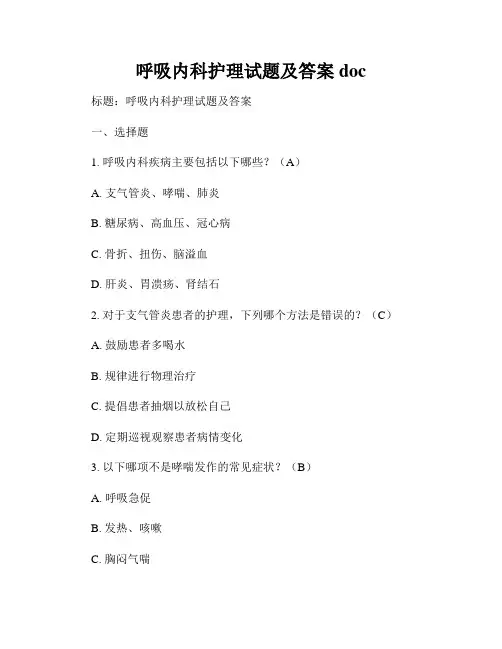 呼吸内科护理试题及答案 doc

标题：呼吸内科护理试题及答案

一、选择题

1. 呼吸内科疾病主要包括以下哪些？（A）

A. 支气管炎、哮喘、肺炎

B. 糖尿病、高血压、冠心病

C. 骨折、扭伤、脑溢血

D. 肝炎、胃溃疡、肾结石

2. 对于支气管炎患者的护理，下列哪个方法是错误的？（C）

A. 鼓励患者多喝水

B. 规律进行物理治疗

C. 提倡患者抽烟以放松自己

D. 定期巡视观察患者病情变化

3. 以下哪项不是哮喘发作的常见症状？（B）

A. 呼吸急促

B. 发热、咳嗽

C. 胸闷气喘